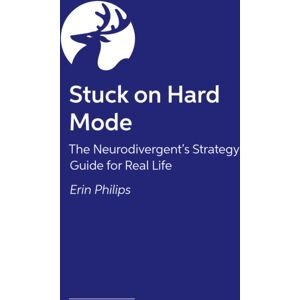 Stuck on Hard Mode

The Neurodivergent's Strategy Guide for Real Life

Erin Philips